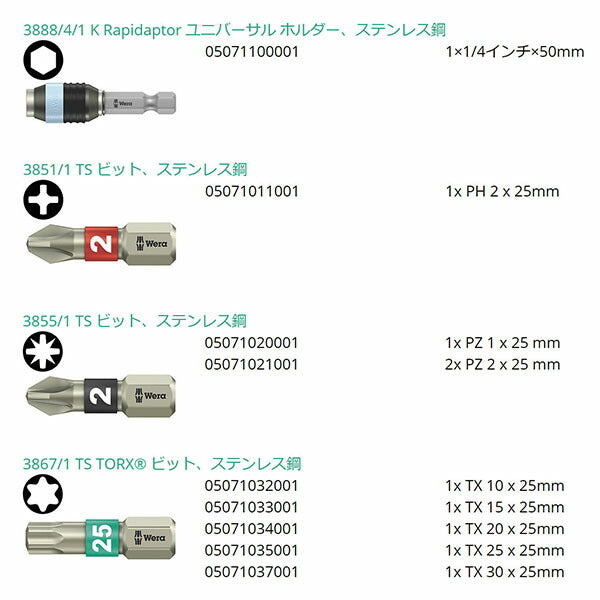 3888/4/1 K Rapidaptor ユニバーサル ホルダー、ステンレス鋼

05071100001 1×1/4インチ×50mm

Wera

3851/1 TS ビット、ステンレス鋼

05071011001 1x PH 2 x 25mm

2 Wera

3855/1 TS ビット、ステンレス鋼

05071020001 1x PZ 1 x 25 mm

05071021001 2x PZ 2 x 25 mm

2 Wera

3867/1 TS TORX® ビット、ステンレス鋼

05071032001 1x TX 10 x 25mm

05071033001 1x TX 15 x 25mm

05071034001 1x TX 20 x 25mm

05071035001 1x TX 25 x 25mm

05071037001 1x TX 30 x 25mm

25 Wera